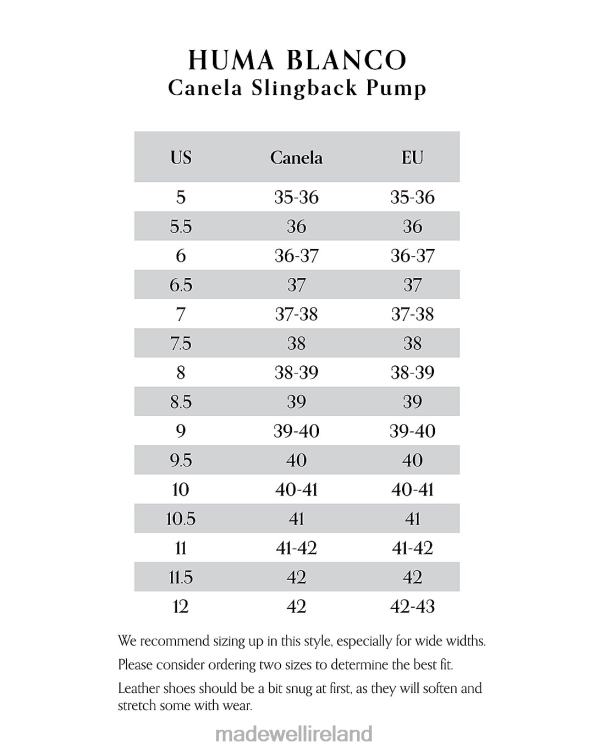 HUMA BLANCO
Canela Slingback Pump

| US | Canela | EU |
|---|---|---|
| 5 | 35-36 | 35-36 |
| 5.5 | 36 | 36 |
| 6 | 36-37 | 36-37 |
| 6.5 | 37 | 37 |
| 7 | 37-38 | 37-38 |
| 7.5 | 38 | 38 |
| 8 | 38-39 | 38-39 |
| 8.5 | 39 | 39 |
| 9 | 39-40 | 39-40 |
| 9.5 | 40 | 40 |
| 10 | 40-41 | 40-41 |
| 10.5 | 41 | 41 |
| 11 | 41-42 | 41-42 |
| 11.5 | 42 | 42 |
| 12 | 42 | 42-43 |

We recommend sizing up in this style, especially for wide widths.

Please consider ordering two sizes to determine the best fit.

Leather shoes should be a bit snug at first, as they will soften and stretch some with wear.

madewellireland